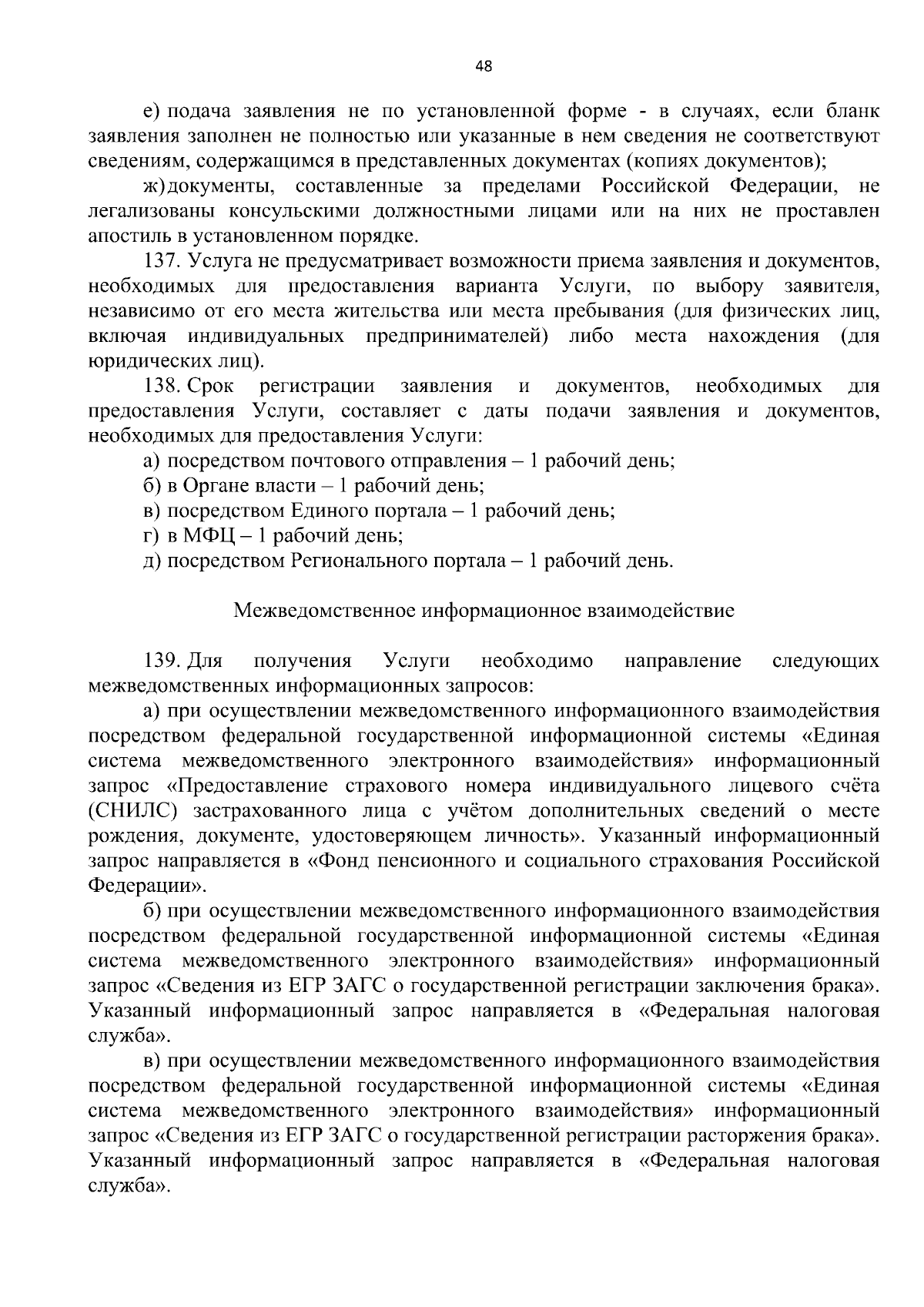 48

е) подача заявления не по установленной форме - в случаях, если бланк заявления заполнен не полностью или указанные в нем сведения не соответствуют сведениям, содержащимся в представленных документах (копиях документов);

ж) документы, составленные за пределами Российской Федерации, не легализованы консульскими должностными лицами или на них не проставлен апостиль в установленном порядке.

137. Услуга не предусматривает возможности приема заявления и документов, необходимых для предоставления варианта Услуги, по выбору заявителя, независимо от его места жительства или места пребывания (для физических лиц, включая индивидуальных предпринимателей) либо места нахождения (для юридических лиц).

138. Срок регистрации заявления и документов, необходимых для предоставления Услуги, составляет с даты подачи заявления и документов, необходимых для предоставления Услуги:

а) посредством почтового отправления – 1 рабочий день;

б) в Органе власти – 1 рабочий день;

в) посредством Единого портала – 1 рабочий день;

г) в МФЦ – 1 рабочий день;

д) посредством Регионального портала – 1 рабочий день.

Межведомственное информационное взаимодействие

139. Для получения Услуги необходимо направление следующих межведомственных информационных запросов:

а) при осуществлении межведомственного информационного взаимодействия посредством федеральной государственной информационной системы «Единая система межведомственного электронного взаимодействия» информационный запрос «Предоставление страхового номера индивидуального лицевого счёта (СНИЛС) застрахованного лица с учётом дополнительных сведений о месте рождения, документе, удостоверяющем личность». Указанный информационный запрос направляется в «Фонд пенсионного и социального страхования Российской Федерации».

б) при осуществлении межведомственного информационного взаимодействия посредством федеральной государственной информационной системы «Единая система межведомственного электронного взаимодействия» информационный запрос «Сведения из ЕГР ЗАГС о государственной регистрации заключения брака». Указанный информационный запрос направляется в «Федеральная налоговая служба».

в) при осуществлении межведомственного информационного взаимодействия посредством федеральной государственной информационной системы «Единая система межведомственного электронного взаимодействия» информационный запрос «Сведения из ЕГР ЗАГС о государственной регистрации расторжения брака». Указанный информационный запрос направляется в «Федеральная налоговая служба».